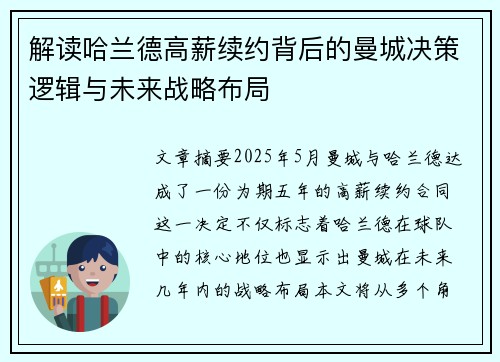 解读哈兰德高薪续约背后的曼城决策逻辑与未来战略布局

文章摘要2025年5月曼城与哈兰德达成了一份为期五年的高薪续约合同这一决定不仅标志着哈兰德在球队中的核心地位也显示出曼城在未来几年内的战略布局本文将从多个角